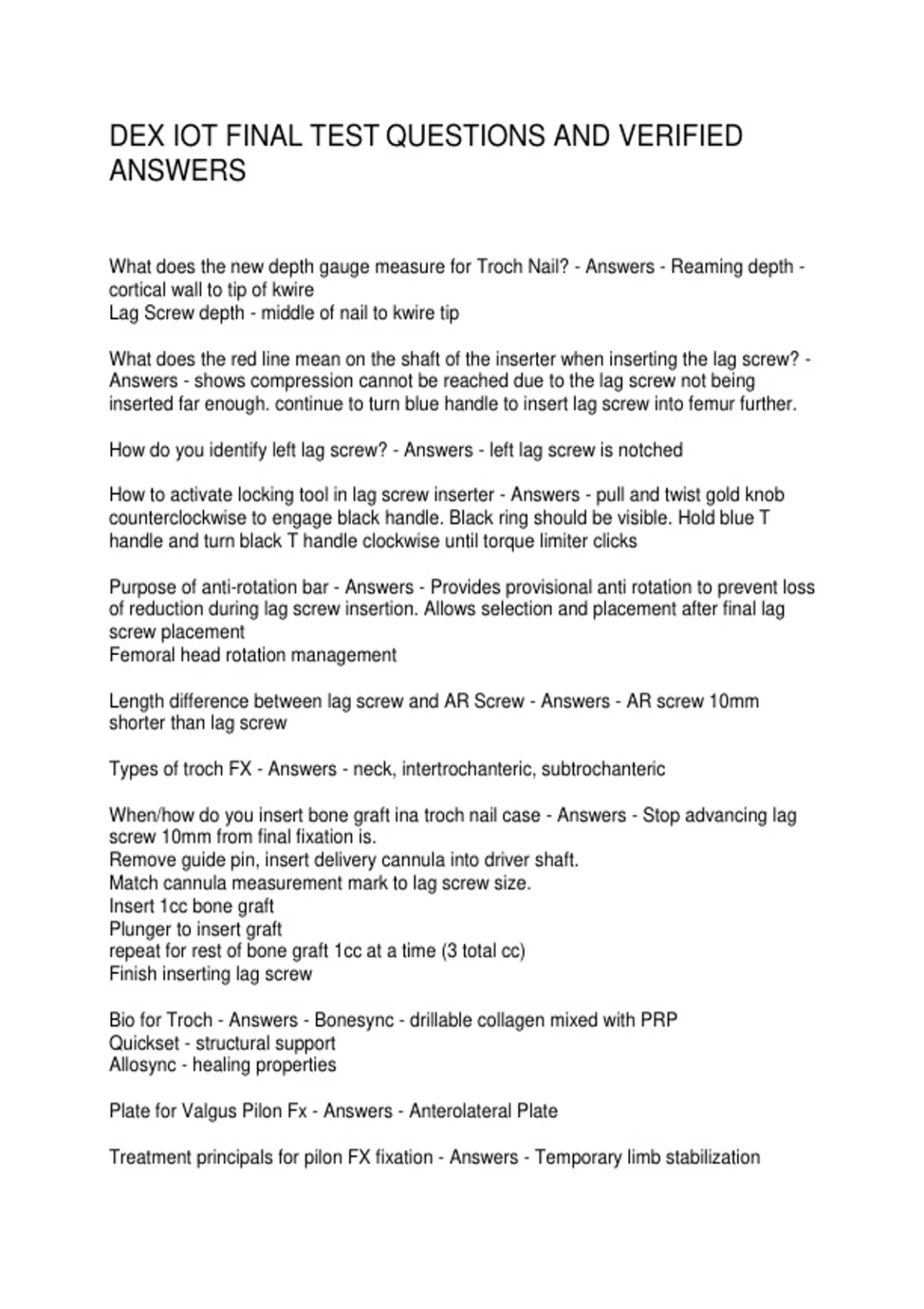 DEX IOT FINAL TEST QUESTIONS AND VERIFIED ANSWERS

What does the new depth gauge measure for Troch Nail? - Answers - Reaming depth - cortical wall to tip of kwire
Lag Screw depth - middle of nail to kwire tip

What does the red line mean on the shaft of the inserter when inserting the lag screw? - Answers - shows compression cannot be reached due to the lag screw not being inserted far enough. continue to turn blue handle to insert lag screw into femur further.

How do you identify left lag screw? - Answers - left lag screw is notched

How to activate locking tool in lag screw inserter - Answers - pull and twist gold knob counterclockwise to engage black handle. Black ring should be visible. Hold blue T handle and turn black T handle clockwise until torque limiter clicks

Purpose of anti-rotation bar - Answers - Provides provisional anti rotation to prevent loss of reduction during lag screw insertion. Allows selection and placement after final lag screw placement
Femoral head rotation management

Length difference between lag screw and AR Screw - Answers - AR screw 10mm shorter than lag screw

Types of troch FX - Answers - neck, intertrochanteric, subtrochanteric

When/how do you insert bone graft ina troch nail case - Answers - Stop advancing lag screw 10mm from final fixation is.
Remove guide pin, insert delivery cannula into driver shaft.
Match cannula measurement mark to lag screw size.
Insert 1cc bone graft
Plunger to insert graft
repeat for rest of bone graft 1cc at a time (3 total cc)
Finish inserting lag screw

Bio for Troch - Answers - Bonesync - drillable collagen mixed with PRP
Quickset - structural support
Allosync - healing properties

Plate for Valgus Pilon Fx - Answers - Anterolateral Plate

Treatment principals for pilon FX fixation - Answers - Temporary limb stabilization